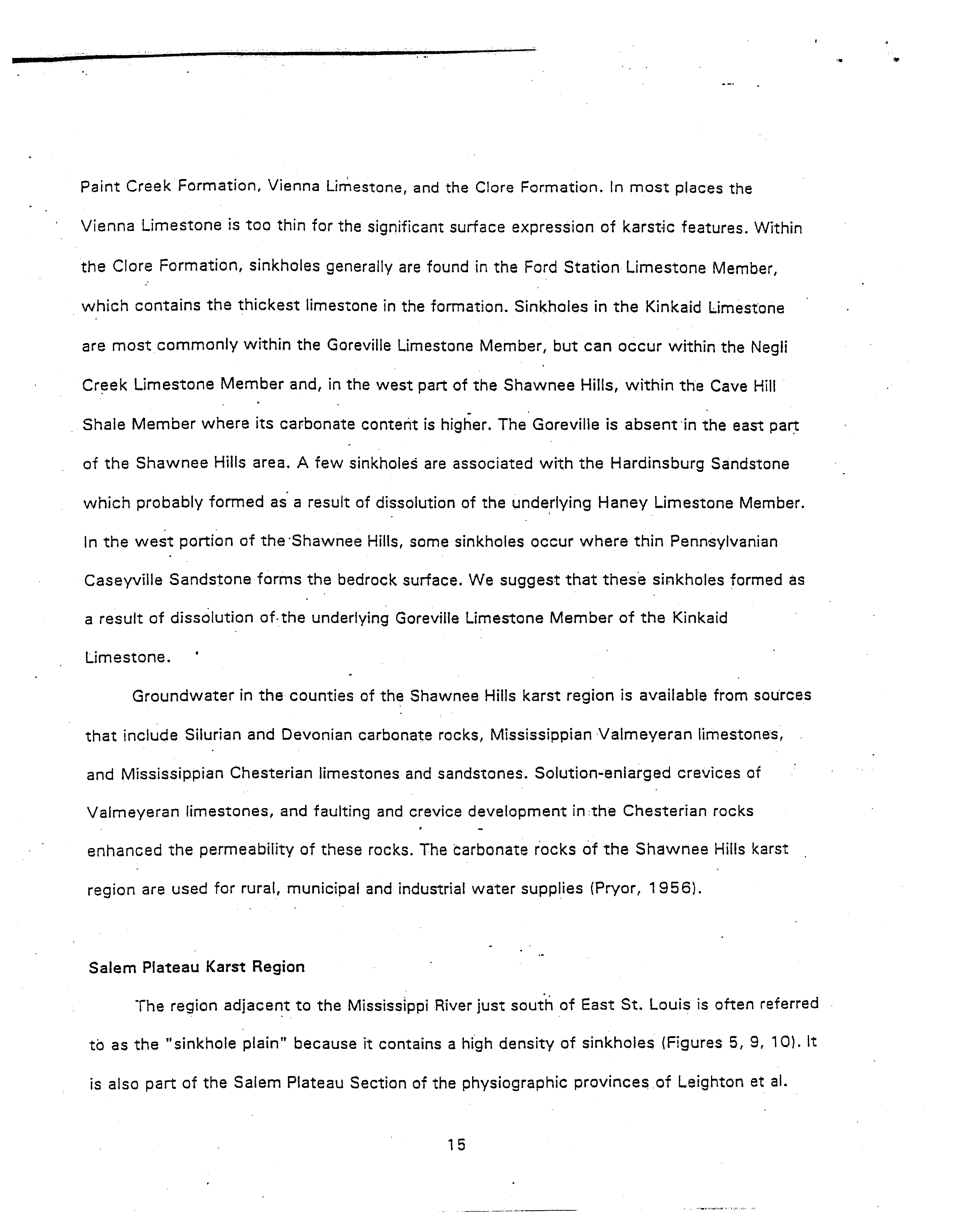 Paint Creek Formation, Vienna Limestone, and the Clore Formation. In most places the Vienna Limestone is too thin for the significant surface expression of karstic features. Within the Clore Formation, sinkholes generally are found in the Ford Station Limestone Member, which contains the thickest limestone in the formation. Sinkholes in the Kinkaid Limestone are most commonly within the Goreville Limestone Member, but can occur within the Negli Creek Limestone Member and, in the west part of the Shawnee Hills, within the Cave Hill Shale Member where its carbonate content is higher. The Goreville is absent in the east part of the Shawnee Hills area. A few sinkholes are associated with the Hardinsburg Sandstone which probably formed as a result of dissolution of the underlying Haney Limestone Member. In the west portion of the Shawnee Hills, some sinkholes occur where thin Pennsylvanian Caseyville Sandstone forms the bedrock surface. We suggest that these sinkholes formed as a result of dissolution of the underlying Goreville Limestone Member of the Kinkaid Limestone.

Groundwater in the counties of the Shawnee Hills karst region is available from sources that include Silurian and Devonian carbonate rocks, Mississippian Valmeyeran limestones, and Mississippian Chesterian limestones and sandstones. Solution-enlarged crevices of Valmeyeran limestones, and faulting and crevice development in the Chesterian rocks enhanced the permeability of these rocks. The carbonate rocks of the Shawnee Hills karst region are used for rural, municipal and industrial water supplies (Pryor, 1956).

Salem Plateau Karst Region

The region adjacent to the Mississippi River just south of East St. Louis is often referred to as the "sinkhole plain" because it contains a high density of sinkholes (Figures 5, 9, 10). It is also part of the Salem Plateau Section of the physiographic provinces of Leighton et al.

15